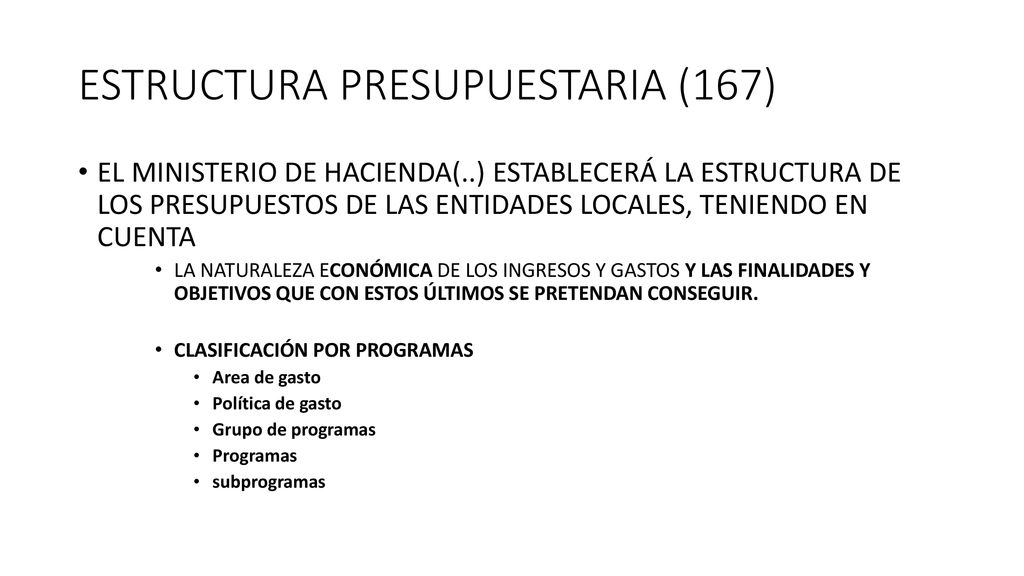 ESTRUCTURA PRESUPUESTARIA (167)

• EL MINISTERIO DE HACIENDA(..) ESTABLECERÁ LA ESTRUCTURA DE LOS PRESUPUESTOS DE LAS ENTIDADES LOCALES, TENIENDO EN CUENTA

• LA NATURALEZA ECONÓMICA DE LOS INGRESOS Y GASTOS Y LAS FINALIDADES Y OBJETIVOS QUE CON ESTOS ÚLTIMOS SE PRETENDAN CONSEGUIR.

• CLASIFICACIÓN POR PROGRAMAS
• Area de gasto
• Política de gasto
• Grupo de programas
• Programas
• subprogramas